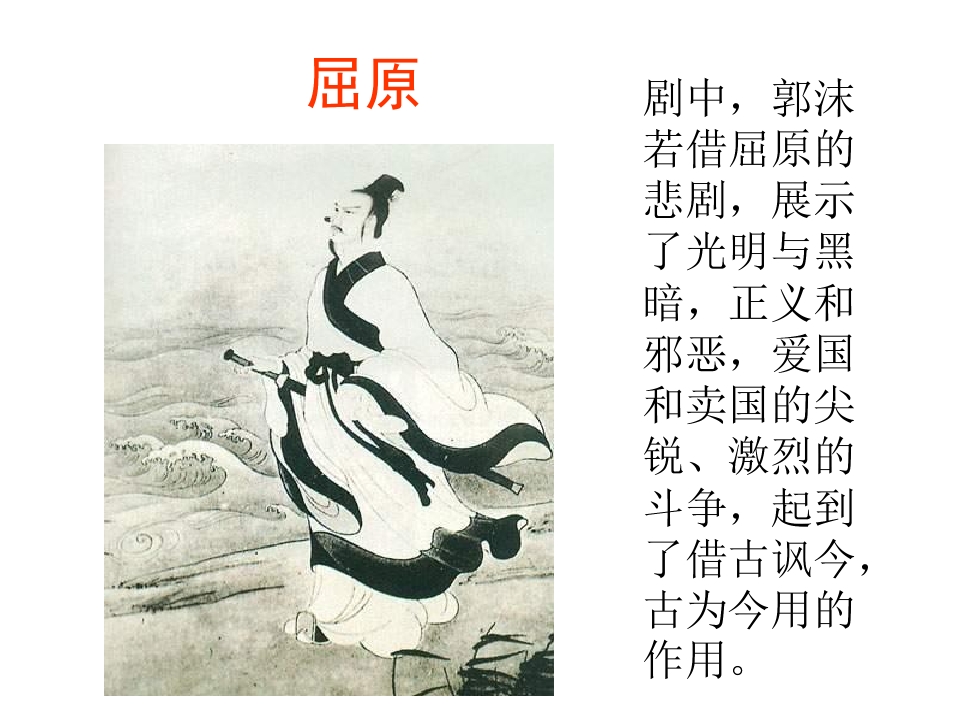 屈原

剧中，郭沫若借屈原的悲剧，展示了光明与黑暗，正义和邪恶，爱国和卖国的尖锐、激烈的斗争，起到了借古讽今，古为今用的作用。